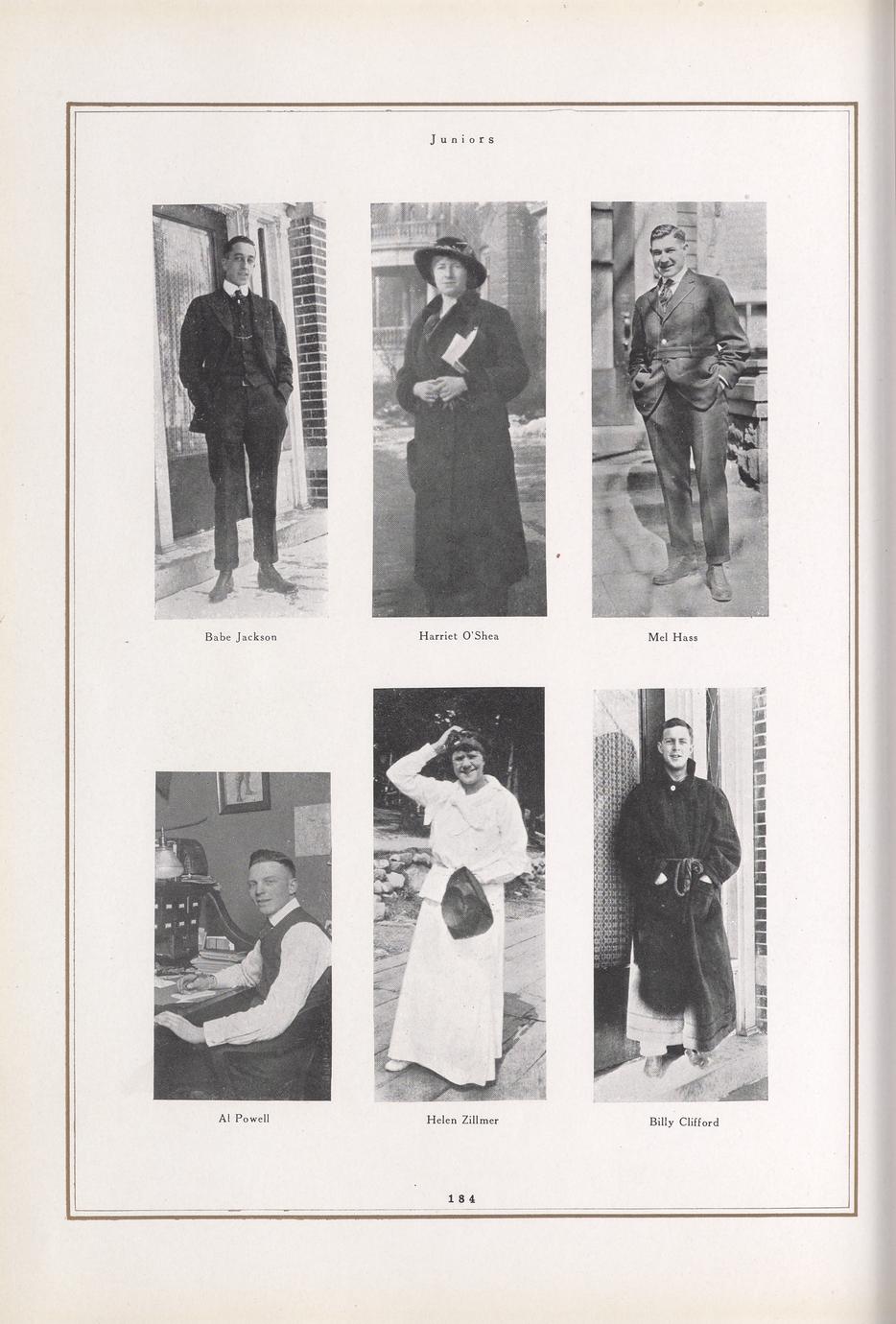 Juniors

Babe Jackson

Harriet O'Shea

Mel Hass

Al Powell

Helen Zillmer

Billy Clifford

184